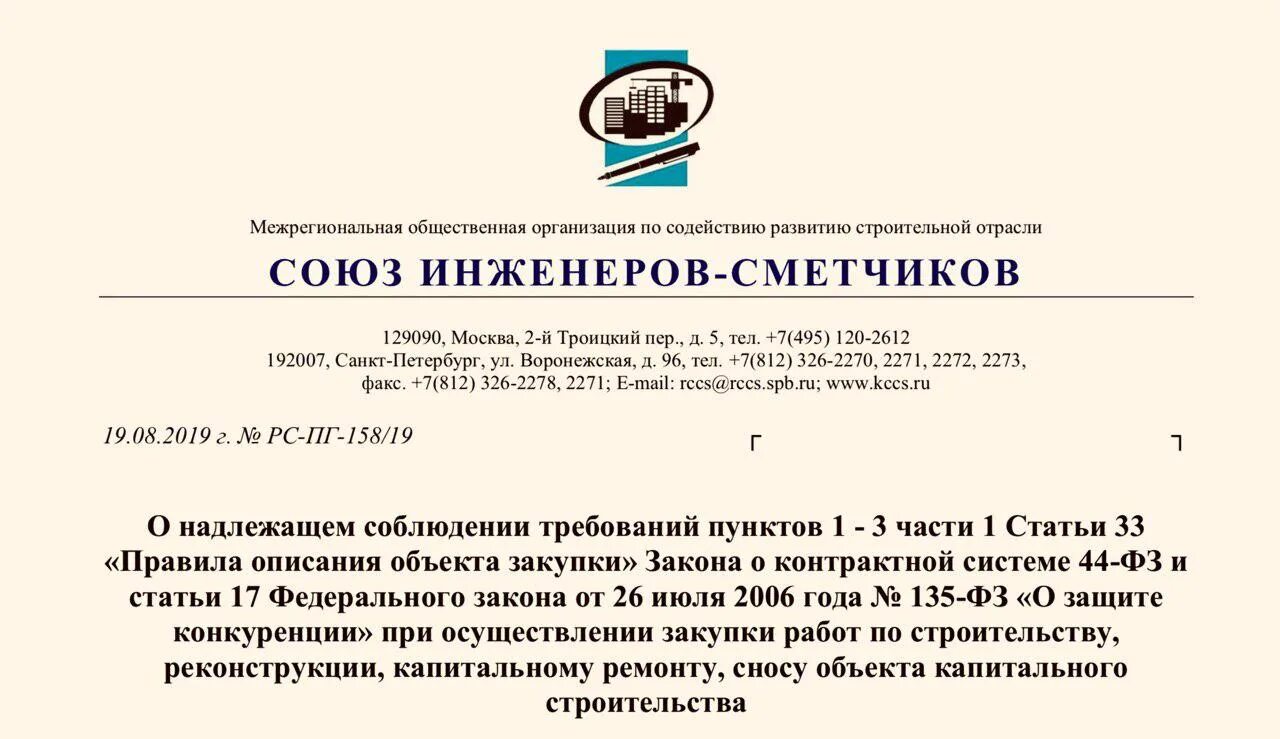 Межрегиональная общественная организация по содействию развитию строительной отрасли

СОЮЗ ИНЖЕНЕРОВ-СМЕТЧИКОВ

129090, Москва, 2-й Троицкий пер., д. 5, тел. +7(495) 120-2612
192007, Санкт-Петербург, ул. Воронежская, д. 96, тел. +7(812) 326-2270, 2271, 2272, 2273,
факс. +7(812) 326-2278, 2271; E-mail: rccs@rccs.spb.ru; www.kccs.ru

19.08.2019 г. № РС-ПГ-158/19

О надлежащем соблюдении требований пунктов 1 - 3 части 1 Статьи 33 «Правила описания объекта закупки» Закона о контрактной системе 44-ФЗ и статьи 17 Федерального закона от 26 июля 2006 года № 135-ФЗ «О защите конкуренции» при осуществлении закупки работ по строительству, реконструкции, капитальному ремонту, сносу объекта капитального строительства